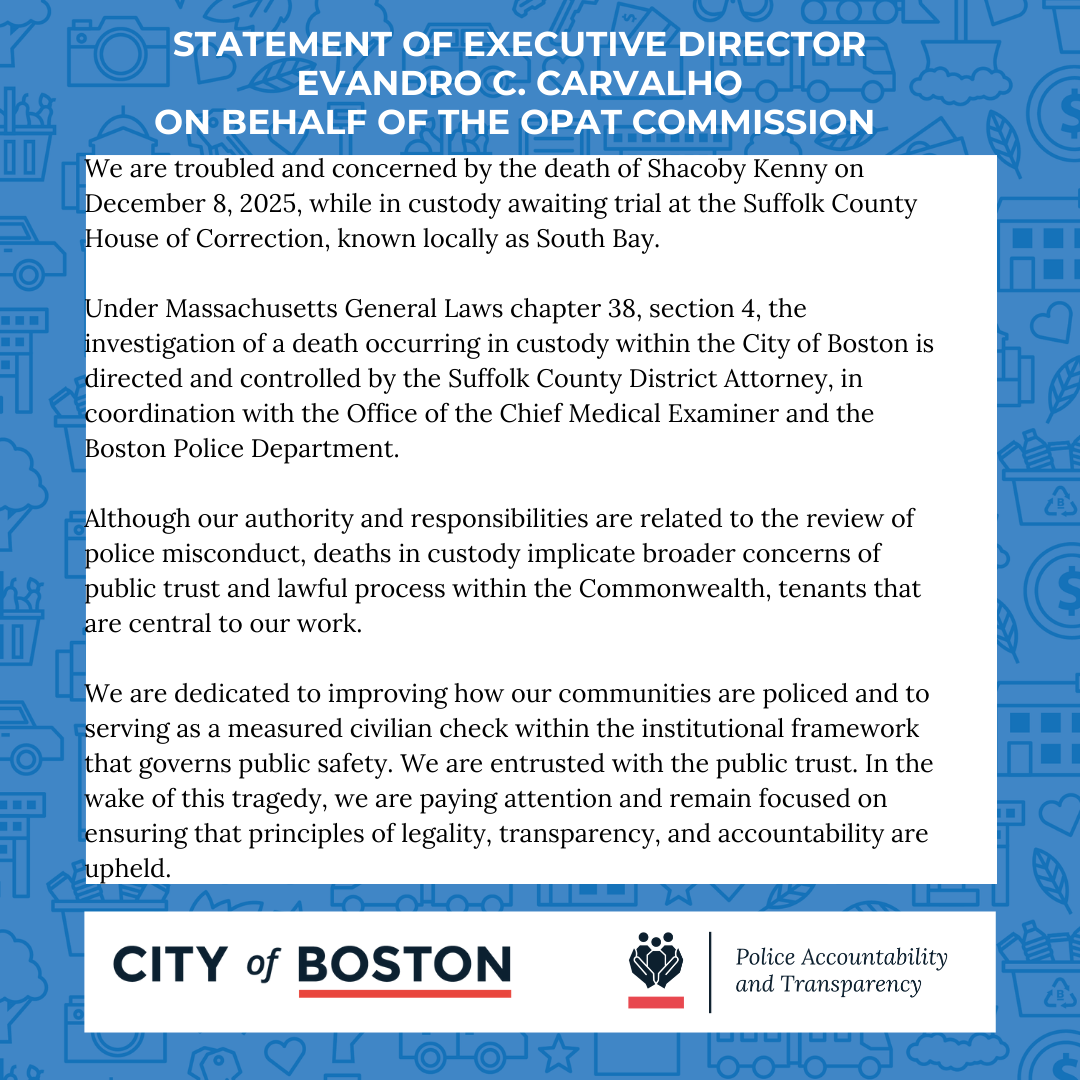 STATEMENT OF EXECUTIVE DIRECTOR
EVANDRO C. CARVALHO
ON BEHALF OF THE OPAT COMMISSION

We are troubled and concerned by the death of Shacoby Kenny on December 8, 2025, while in custody awaiting trial at the Suffolk County House of Correction, known locally as South Bay.

Under Massachusetts General Laws chapter 38, section 4, the investigation of a death occurring in custody within the City of Boston is directed and controlled by the Suffolk County District Attorney, in coordination with the Office of the Chief Medical Examiner and the Boston Police Department.

Although our authority and responsibilities are related to the review of police misconduct, deaths in custody implicate broader concerns of public trust and lawful process within the Commonwealth, tenants that are central to our work.

We are dedicated to improving how our communities are policed and to serving as a measured civilian check within the institutional framework that governs public safety. We are entrusted with the public trust. In the wake of this tragedy, we are paying attention and remain focused on ensuring that principles of legality, transparency, and accountability are upheld.

CITY of BOSTON

Police Accountability and Transparency